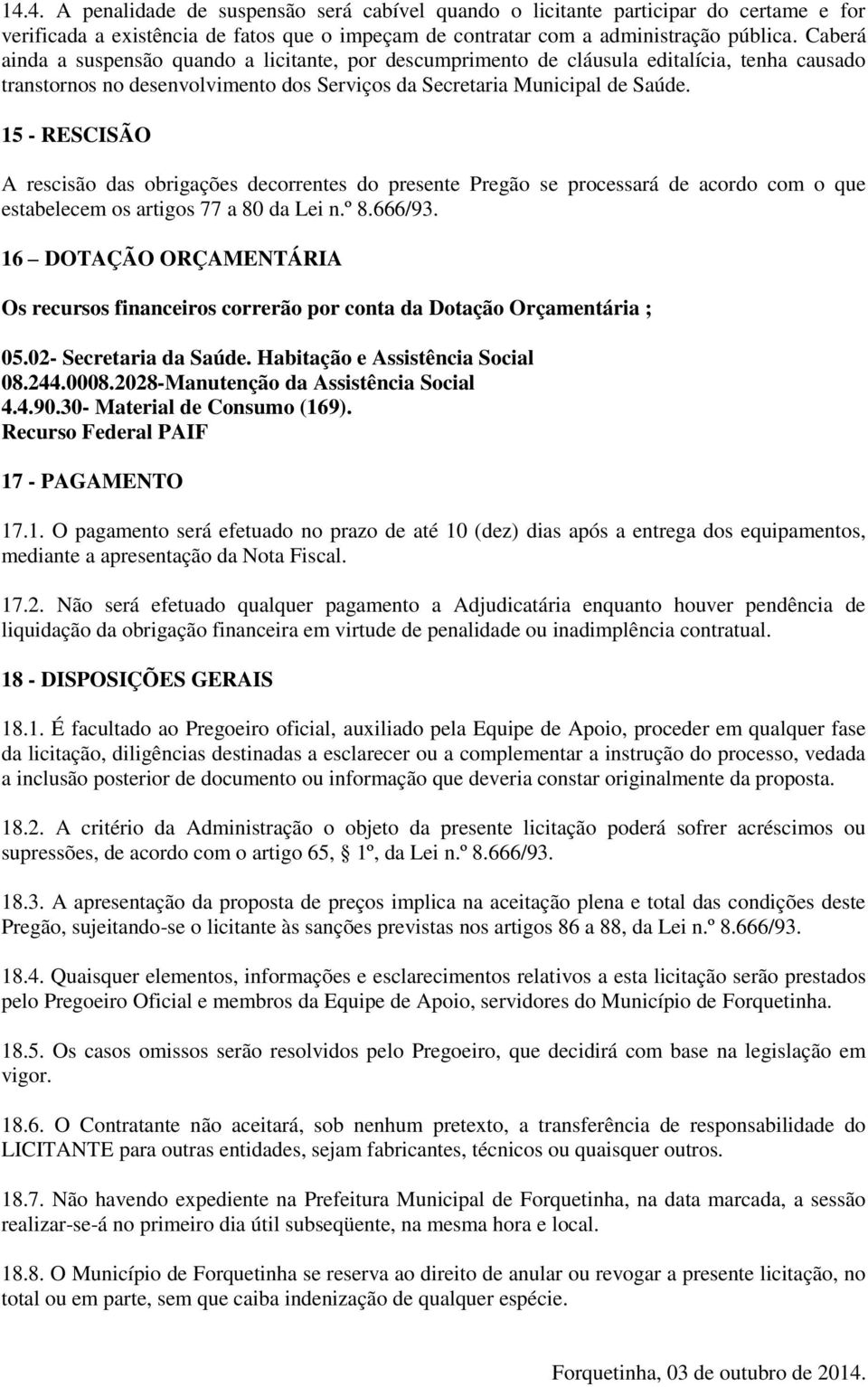 14.4. A penalidade de suspensão será cabível quando o licitante participar do certame e for verificada a existência de fatos que o impeçam de contratar com a administração pública. Caberá ainda a suspensão quando a licitante, por descumprimento de cláusula editalícia, tenha causado transtornos no desenvolvimento dos Serviços da Secretaria Municipal de Saúde.

15 - RESCISÃO

A rescisão das obrigações decorrentes do presente Pregão se processará de acordo com o que estabelecem os artigos 77 a 80 da Lei n.º 8.666/93.

16 – DOTAÇÃO ORÇAMENTÁRIA

Os recursos financeiros correrão por conta da Dotação Orçamentária ;

05.02- Secretaria da Saúde. Habitação e Assistência Social
08.244.0008.2028-Manutenção da Assistência Social
4.4.90.30- Material de Consumo (169).
Recurso Federal PAIF

17 - PAGAMENTO

17.1. O pagamento será efetuado no prazo de até 10 (dez) dias após a entrega dos equipamentos, mediante a apresentação da Nota Fiscal.

17.2. Não será efetuado qualquer pagamento a Adjudicatária enquanto houver pendência de liquidação da obrigação financeira em virtude de penalidade ou inadimplência contratual.

18 - DISPOSIÇÕES GERAIS

18.1. É facultado ao Pregoeiro oficial, auxiliado pela Equipe de Apoio, proceder em qualquer fase da licitação, diligências destinadas a esclarecer ou a complementar a instrução do processo, vedada a inclusão posterior de documento ou informação que deveria constar originalmente da proposta.

18.2. A critério da Administração o objeto da presente licitação poderá sofrer acréscimos ou supressões, de acordo com o artigo 65, § 1º, da Lei n.º 8.666/93.

18.3. A apresentação da proposta de preços implica na aceitação plena e total das condições deste Pregão, sujeitando-se o licitante às sanções previstas nos artigos 86 a 88, da Lei n.º 8.666/93.

18.4. Quaisquer elementos, informações e esclarecimentos relativos a esta licitação serão prestados pelo Pregoeiro Oficial e membros da Equipe de Apoio, servidores do Município de Forquetinha.

18.5. Os casos omissos serão resolvidos pelo Pregoeiro, que decidirá com base na legislação em vigor.

18.6. O Contratante não aceitará, sob nenhum pretexto, a transferência de responsabilidade do LICITANTE para outras entidades, sejam fabricantes, técnicos ou quaisquer outros.

18.7. Não havendo expediente na Prefeitura Municipal de Forquetinha, na data marcada, a sessão realizar-se-á no primeiro dia útil subseqüente, na mesma hora e local.

18.8. O Município de Forquetinha se reserva ao direito de anular ou revogar a presente licitação, no total ou em parte, sem que caiba indenização de qualquer espécie.

Forquetinha, 03 de outubro de 2014.